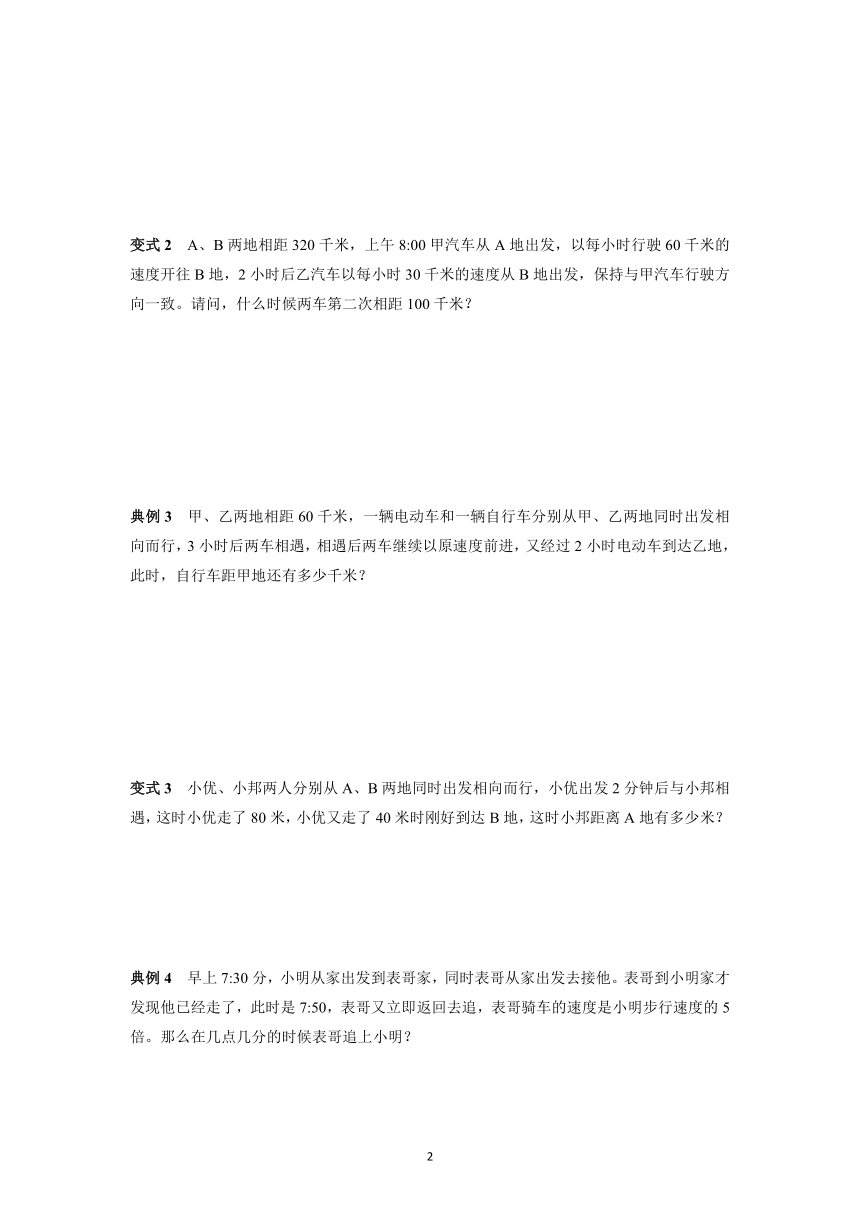 变式 2　A、B 两地相距 320 千米，上午 8:00 甲汽车从 A 地出发，以每小时行驶 60 千米的速度开往 B 地，2 小时后乙汽车以每小时 30 千米的速度从 B 地出发，保持与甲汽车行驶方向一致。请问，什么时候两车第二次相距 100 千米？

典例 3　甲、乙两地相距 60 千米，一辆电动车和一辆自行车分别从甲、乙两地同时出发相向而行，3 小时后两车相遇，相遇后两车继续以原速度前进，又经过 2 小时电动车到达乙地，此时，自行车距甲地还有多少千米？

变式 3　小优、小邦两人分别从 A、B 两地同时出发相向而行，小优出发 2 分钟后与小邦相遇，这时小优走了 80 米，小优又走了 40 米时刚好到达 B 地，这时小邦距离 A 地有多少米？

典例 4　早上 7:30 分，小明从家出发到表哥家，同时表哥从家出发去接他。表哥到小明家才发现他已经走了，此时是 7:50，表哥又立即返回去追，表哥骑车的速度是小明步行速度的 5 倍。那么在几点几分的时候表哥追上小明？

2